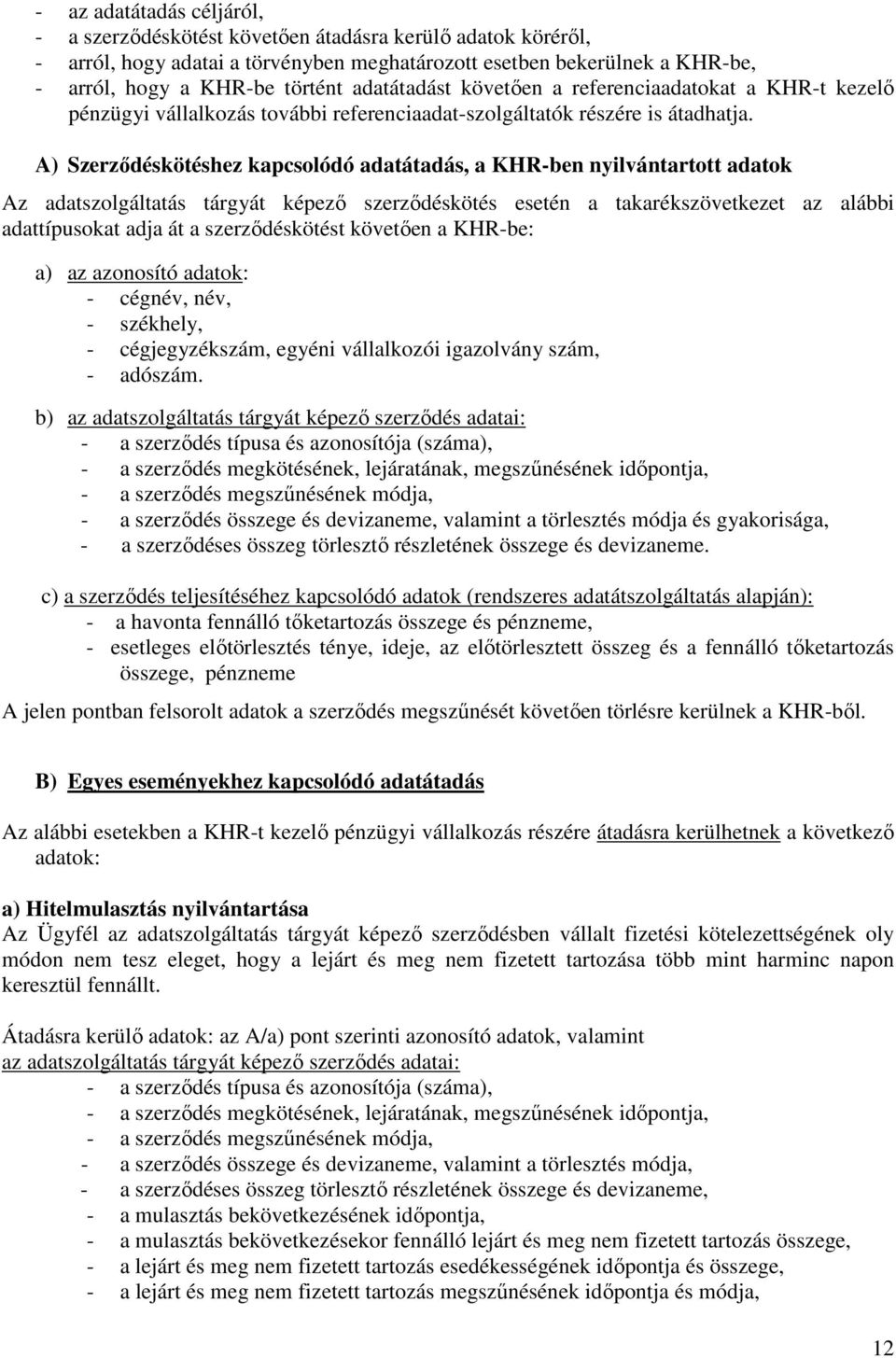 - az adatátadás céljáról,
- a szerződéskötést követően átadásra kerülő adatok köréről,
- arról, hogy adatai a törvényben meghatározott esetben bekerülnek a KHR-be,
- arról, hogy a KHR-be történt adatátadást követően a referenciaadatokat a KHR-t kezelő pénzügyi vállalkozás további referenciaadat-szolgáltatók részére is átadhatja.

A) Szerződéskötéshez kapcsolódó adatátadás, a KHR-ben nyilvántartott adatok

Az adatszolgáltatás tárgyát képező szerződéskötés esetén a takarékszövetkezet az alábbi adattípusokat adja át a szerződéskötést követően a KHR-be:

a) az azonosító adatok:
- cégnév, név,
- székhely,
- cégjegyzékszám, egyéni vállalkozói igazolvány szám,
- adószám.

b) az adatszolgáltatás tárgyát képező szerződés adatai:
- a szerződés típusa és azonosítója (száma),
- a szerződés megkötésének, lejáratának, megszűnésének időpontja,
- a szerződés megszűnésének módja,
- a szerződés összege és devizaneme, valamint a törlesztés módja és gyakorisága,
- a szerződéses összeg törlesztő részletének összege és devizaneme.

c) a szerződés teljesítéséhez kapcsolódó adatok (rendszeres adatátszolgáltatás alapján):
- a havonta fennálló tőketartozás összege és pénzneme,
- esetleges előtörlesztés ténye, ideje, az előtörlesztett összeg és a fennálló tőketartozás összege, pénzneme

A jelen pontban felsorolt adatok a szerződés megszűnését követően törlésre kerülnek a KHR-ből.

B) Egyes eseményekhez kapcsolódó adatátadás

Az alábbi esetekben a KHR-t kezelő pénzügyi vállalkozás részére átadásra kerülhetnek a következő adatok:

a) Hitelmulasztás nyilvántartása
Az Ügyfél az adatszolgáltatás tárgyát képező szerződésben vállalt fizetési kötelezettségének oly módon nem tesz eleget, hogy a lejárt és meg nem fizetett tartozása több mint harminc napon keresztül fennállt.

Átadásra kerülő adatok: az A/a) pont szerinti azonosító adatok, valamint
az adatszolgáltatás tárgyát képező szerződés adatai:
- a szerződés típusa és azonosítója (száma),
- a szerződés megkötésének, lejáratának, megszűnésének időpontja,
- a szerződés megszűnésének módja,
- a szerződés összege és devizaneme, valamint a törlesztés módja,
- a szerződéses összeg törlesztő részletének összege és devizaneme,
- a mulasztás bekövetkezésének időpontja,
- a mulasztás bekövetkezésekor fennálló lejárt és meg nem fizetett tartozás összege,
- a lejárt és meg nem fizetett tartozás esedékességének időpontja és összege,
- a lejárt és meg nem fizetett tartozás megszűnésének időpontja és módja,

12